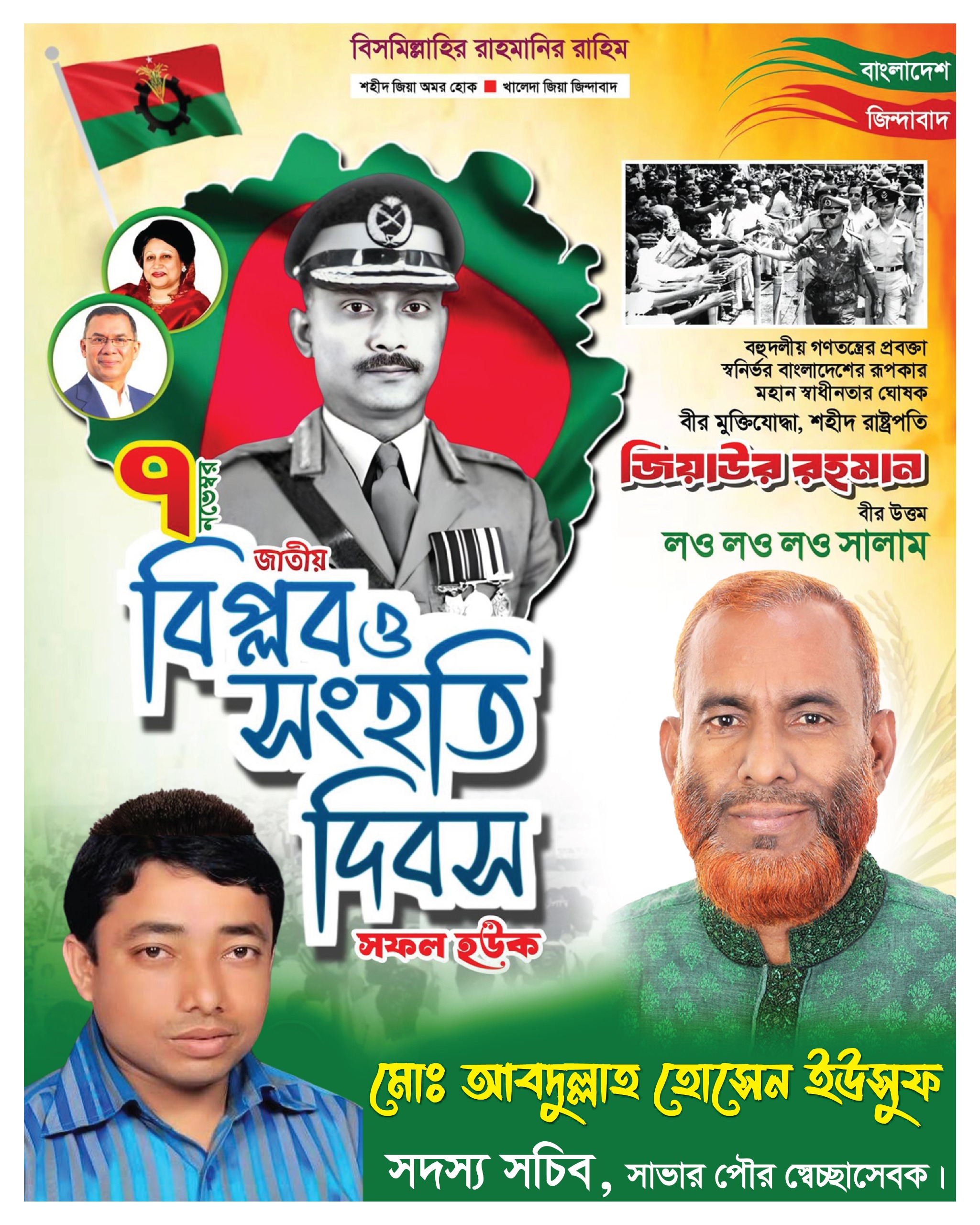 বিসমিল্লাহির রাহমানির রাহিম

শহীদ জিয়া অমর হোক ■ খালেদা জিয়া জিন্দাবাদ

বাংলাদেশ
জিন্দাবাদ

বহুদলীয় গণতন্ত্রের প্রবক্তা
স্বনির্ভর বাংলাদেশের রূপকার
মহান স্বাধীনতার ঘোষক
বীর মুক্তিযোদ্ধা, শহীদ রাষ্ট্রপতি
জিয়াউর রহমান
বীর উত্তম
লও লও লও সালাম

৭ নভেম্বর
জাতীয়
বিপ্লব ও সংহতি দিবস
সফল হউক

মোঃ আবদুল্লাহ হোসেন ইউসুফ
সদস্য সচিব, সাভার পৌর স্বেচ্ছাসেবক।